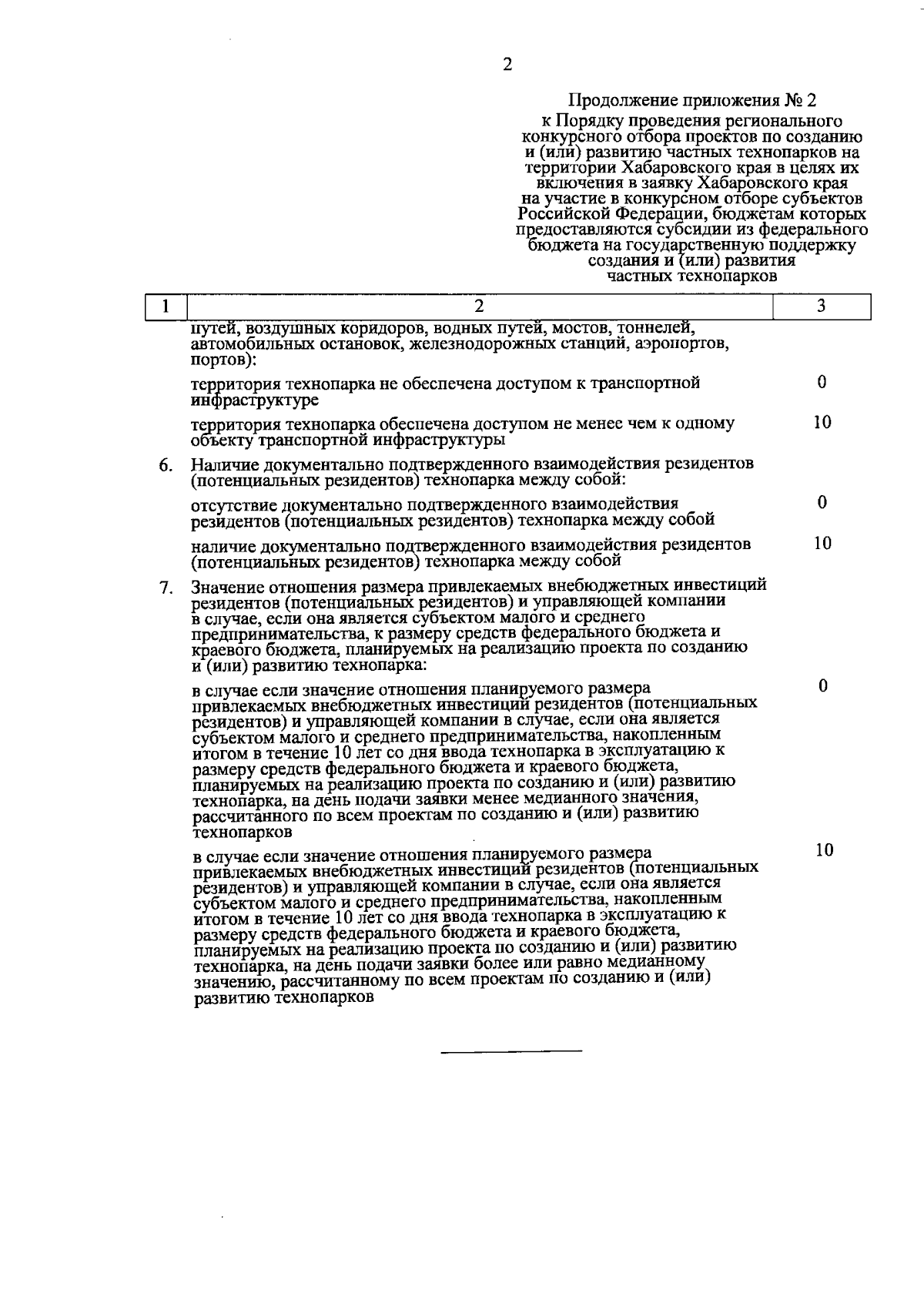 2

Продолжение приложения № 2
к Порядку проведения регионального конкурсного отбора проектов по созданию и (или) развитию частных технопарков на территории Хабаровского края в целях их включения в заявку Хабаровского края на участие в конкурсном отборе субъектов Российской Федерации, бюджетам которых предоставляются субсидии из федерального бюджета на государственную поддержку создания и (или) развития частных технопарков

| 1 | 2 | 3 |
|---|---|---|
| | путей, воздушных коридоров, водных путей, мостов, тоннелей, автомобильных остановок, железнодорожных станций, аэропортов, портов): | |
| | территория технопарка не обеспечена доступом к транспортной инфраструктуре | 0 |
| | территория технопарка обеспечена доступом не менее чем к одному объекту транспортной инфраструктуры | 10 |
| 6. | Наличие документально подтвержденного взаимодействия резидентов (потенциальных резидентов) технопарка между собой: | |
| | отсутствие документально подтвержденного взаимодействия резидентов (потенциальных резидентов) технопарка между собой | 0 |
| | наличие документально подтвержденного взаимодействия резидентов (потенциальных резидентов) технопарка между собой | 10 |
| 7. | Значение отношения размера привлекаемых внебюджетных инвестиций резидентов (потенциальных резидентов) и управляющей компании в случае, если она является субъектом малого и среднего предпринимательства, к размеру средств федерального бюджета и краевого бюджета, планируемых на реализацию проекта по созданию и (или) развитию технопарка: | |
| | в случае если значение отношения планируемого размера привлекаемых внебюджетных инвестиций резидентов (потенциальных резидентов) и управляющей компании в случае, если она является субъектом малого и среднего предпринимательства, накопленным итогом в течение 10 лет со дня ввода технопарка в эксплуатацию к размеру средств федерального бюджета и краевого бюджета, планируемых на реализацию проекта по созданию и (или) развитию технопарка, на день подачи заявки менее медианного значения, рассчитанного по всем проектам по созданию и (или) развитию технопарков | 0 |
| | в случае если значение отношения планируемого размера привлекаемых внебюджетных инвестиций резидентов (потенциальных резидентов) и управляющей компании в случае, если она является субъектом малого и среднего предпринимательства, накопленным итогом в течение 10 лет со дня ввода технопарка в эксплуатацию к размеру средств федерального бюджета и краевого бюджета, планируемых на реализацию проекта по созданию и (или) развитию технопарка, на день подачи заявки более или равно медианному значению, рассчитанному по всем проектам по созданию и (или) развитию технопарков | 10 |